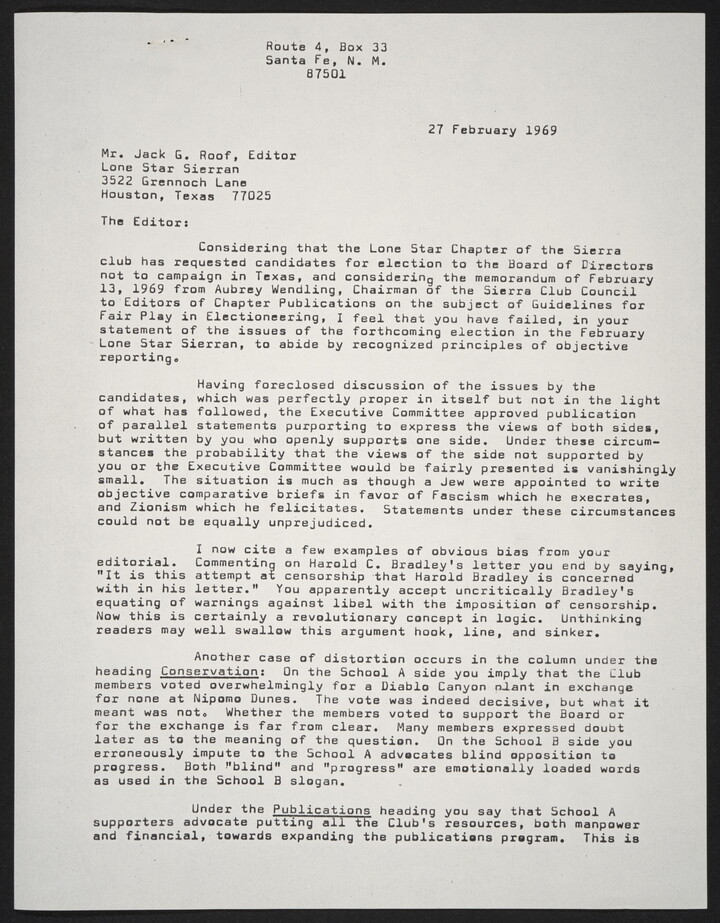 Route 4, Box 33
Santa Fe, N. M.
87501

27 February 1969

Mr. Jack G. Roof, Editor
Lone Star Sierran
3522 Grennoch Lane
Houston, Texas 77025

The Editor:

Considering that the Lone Star Chapter of the Sierra club has requested candidates for election to the Board of Directors not to campaign in Texas, and considering the memorandum of February 13, 1969 from Aubrey Wendling, Chairman of the Sierra Club Council to Editors of Chapter Publications on the subject of Guidelines for Fair Play in Electioneering, I feel that you have failed, in your statement of the issues of the forthcoming election in the February Lone Star Sierran, to abide by recognized principles of objective reporting.

Having foreclosed discussion of the issues by the candidates, which was perfectly proper in itself but not in the light of what has followed, the Executive Committee approved publication of parallel statements purporting to express the views of both sides, but written by you who openly supports one side. Under these circumstances the probability that the views of the side not supported by you or the Executive Committee would be fairly presented is vanishingly small. The situation is much as though a Jew were appointed to write objective comparative briefs in favor of Fascism which he execrates, and Zionism which he felicitates. Statements under these circumstances could not be equally unprejudiced.

I now cite a few examples of obvious bias from your editorial. Commenting on Harold C. Bradley's letter you end by saying, "It is this attempt at censorship that Harold Bradley is concerned with in his letter." You apparently accept uncritically Bradley's equating of warnings against libel with the imposition of censorship. Now this is certainly a revolutionary concept in logic. Unthinking readers may well swallow this argument hook, line, and sinker.

Another case of distortion occurs in the column under the heading Conservation: On the School A side you imply that the Club members voted overwhelmingly for a Diablo Canyon plant in exchange for none at Nipomo Dunes. The vote was indeed decisive, but what it meant was not. Whether the members voted to support the Board or for the exchange is far from clear. Many members expressed doubt later as to the meaning of the question. On the School B side you erroneously impute to the School A advocates blind opposition to progress. Both "blind" and "progress" are emotionally loaded words as used in the School B slogan.

Under the Publications heading you say that School A supporters advocate putting all the Club's resources, both manpower and financial, towards expanding the publications program. This is